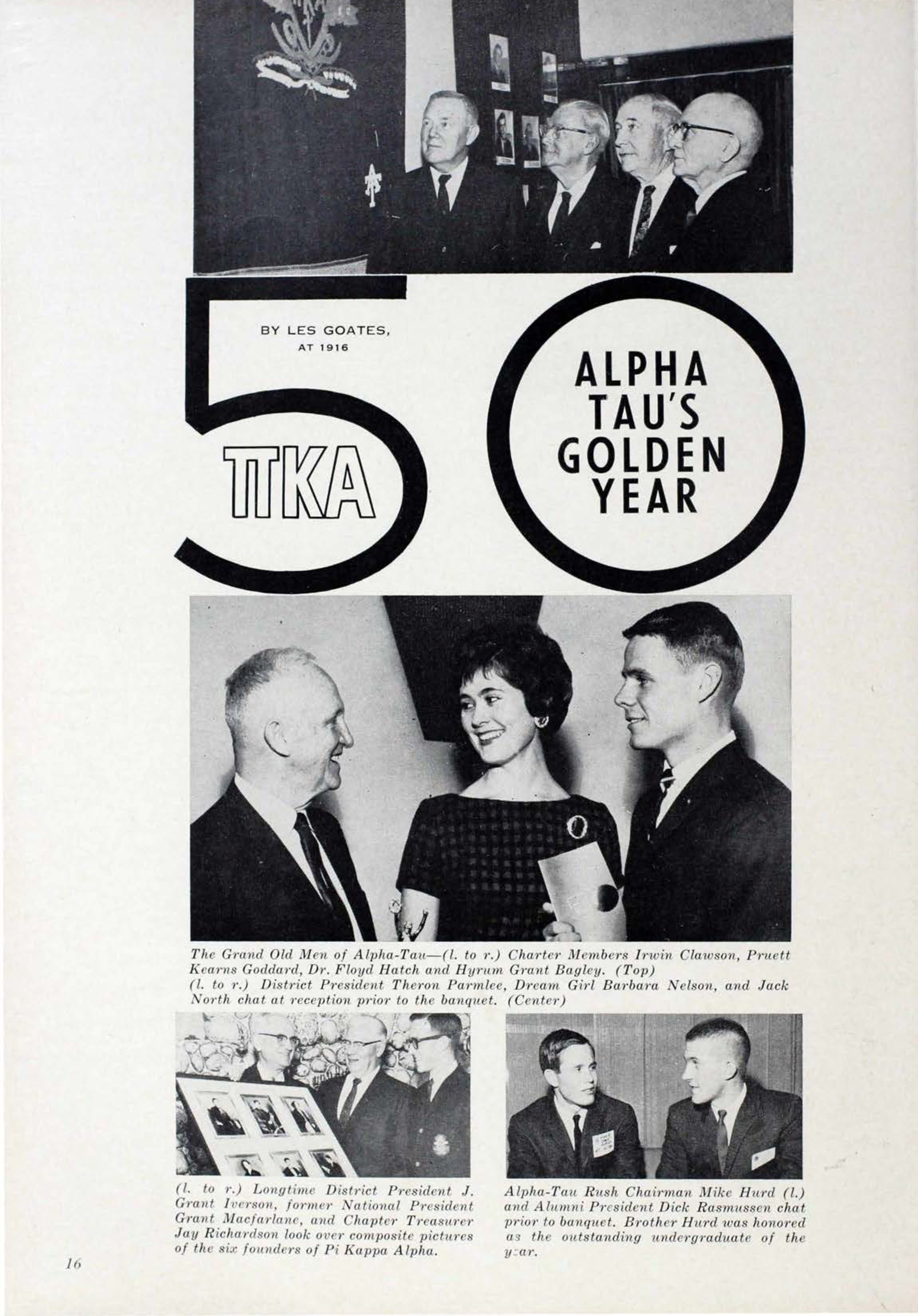 BY LES GOATES, AT 1916

50

ΠΚΑ

ALPHA TAU'S GOLDEN YEAR

The Grand Old Men of Alpha-Tau—(l. to r.) Charter Members Irwin Clawson, Pruett Kearns Goddard, Dr. Floyd Hatch and Hyrum Grant Bagley. (Top)
(l. to r.) District President Theron Parmlee, Dream Girl Barbara Nelson, and Jack North chat at reception prior to the banquet. (Center)

(l. to r.) Longtime District President J. Grant Iverson, former National President Grant Macfarlane, and Chapter Treasurer Jay Richardson look over composite pictures of the six founders of Pi Kappa Alpha.

Alpha-Tau Rush Chairman Mike Hurd (l.) and Alumni President Dick Rasmussen chat prior to banquet. Brother Hurd was honored as the outstanding undergraduate of the year.

16